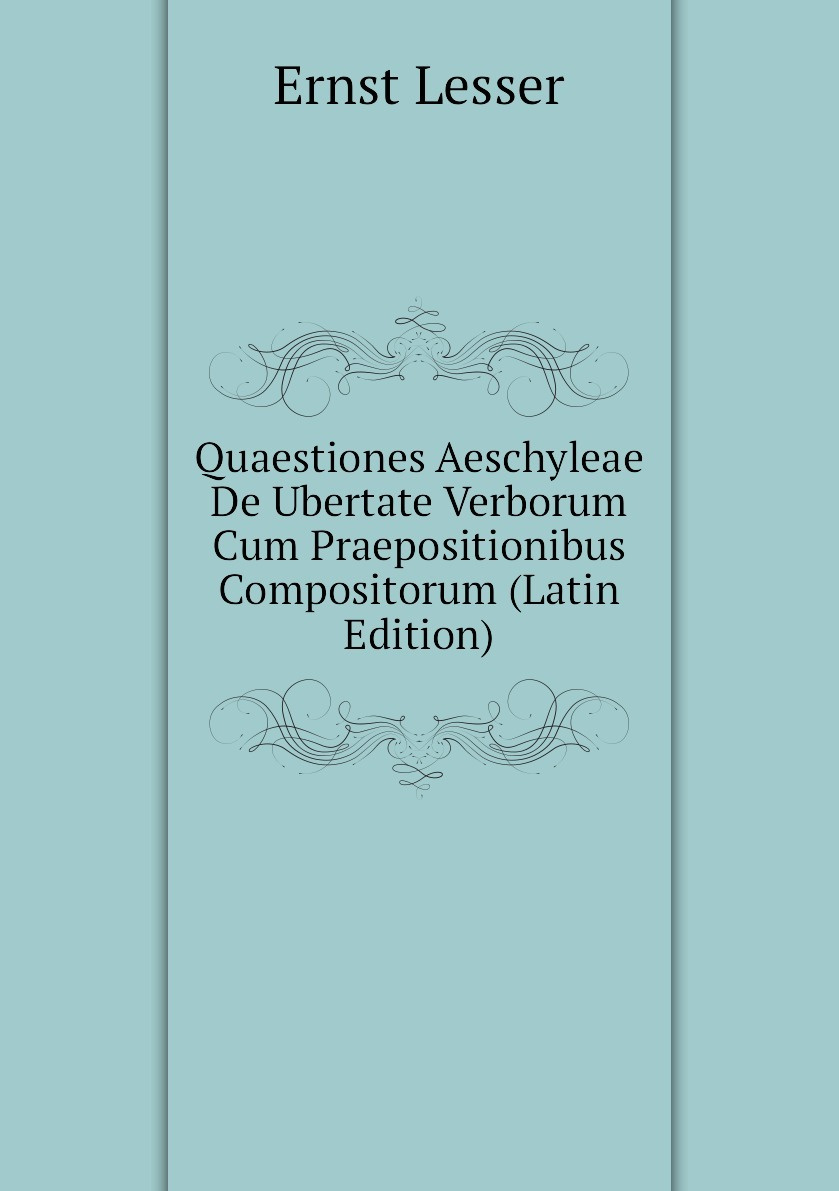 Ernst Lesser

Quaestiones Aeschyleae De Ubertate Verborum Cum Praepositionibus Compositorum (Latin Edition)